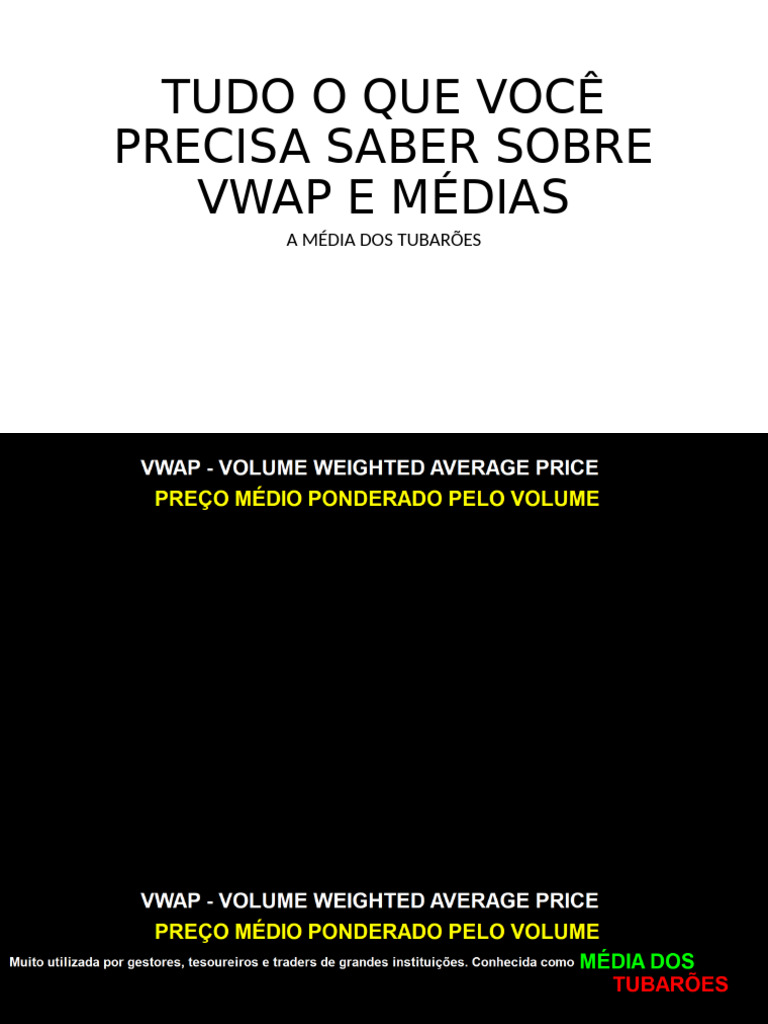 TUDO O QUE VOCÊ PRECISA SABER SOBRE VWAP E MÉDIAS

A MÉDIA DOS TUBARÕES

VWAP - VOLUME WEIGHTED AVERAGE PRICE

PREÇO MÉDIO PONDERADO PELO VOLUME

VWAP - VOLUME WEIGHTED AVERAGE PRICE

PREÇO MÉDIO PONDERADO PELO VOLUME

Muito utilizada por gestores, tesoureiros e traders de grandes instituições. Conhecida como MÉDIA DOS TUBARÕES